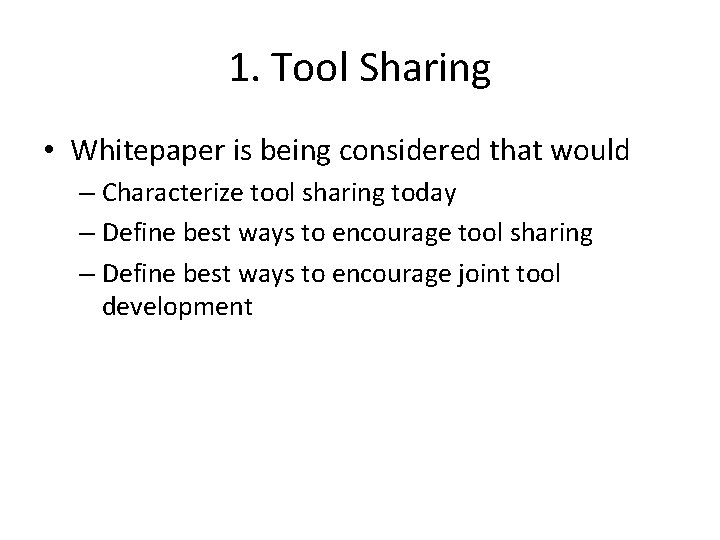 1. Tool Sharing

• Whitepaper is being considered that would
– Characterize tool sharing today
– Define best ways to encourage tool sharing
– Define best ways to encourage joint tool development